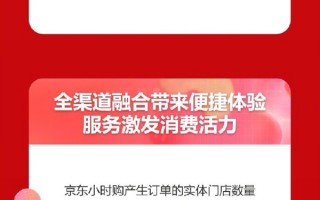 全渠道融合带来便捷体验
服务激发消费活力

京东小时购产生订单的实体门店数量